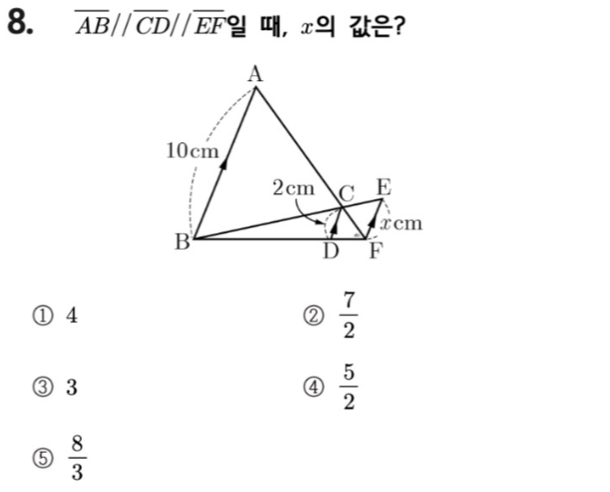 8. $\overline{AB}//\overline{CD}//\overline{EF}$일 때, $x$의 값은?

A
10cm
2cm
C
E
$x$cm
B
D
F

① 4
② $\frac{7}{2}$

③ 3
④ $\frac{5}{2}$

⑤ $\frac{8}{3}$